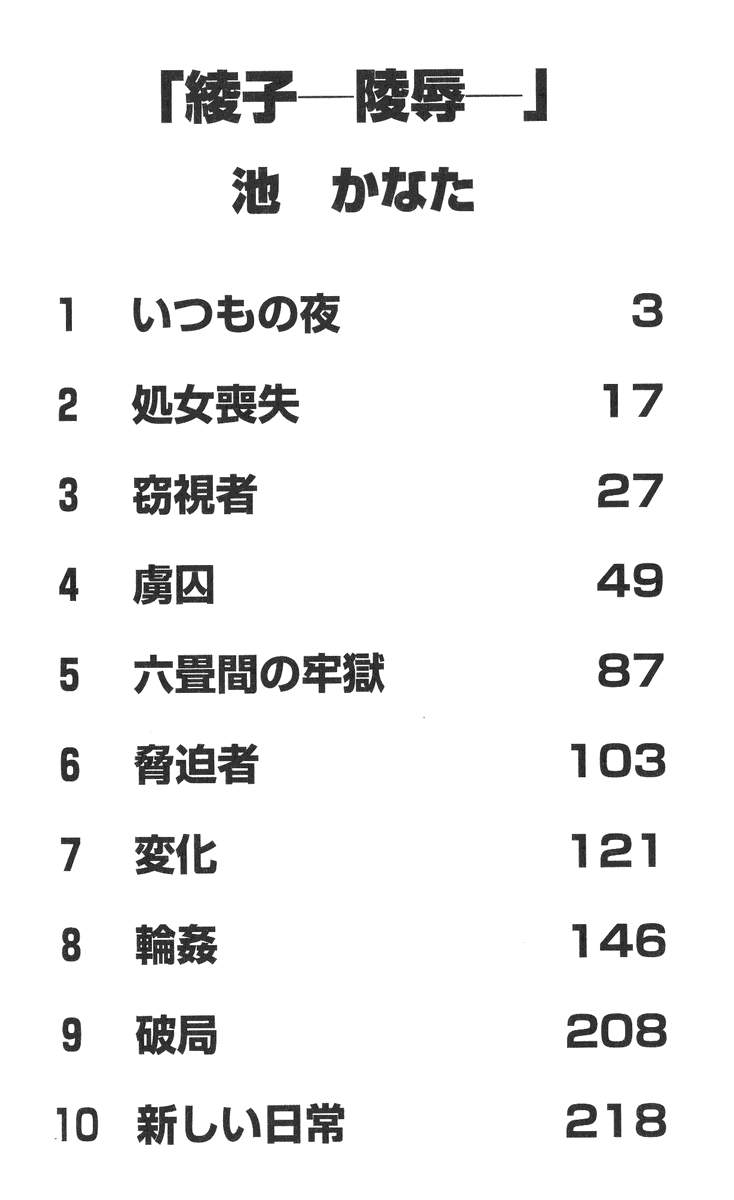 「綾子―陵辱―」
池　かなた

1 いつもの夜 3
2 処女喪失 17
3 窃視者 27
4 虜囚 49
5 六畳間の牢獄 87
6 脅迫者 103
7 変化 121
8 輪姦 146
9 破局 208
10 新しい日常 218